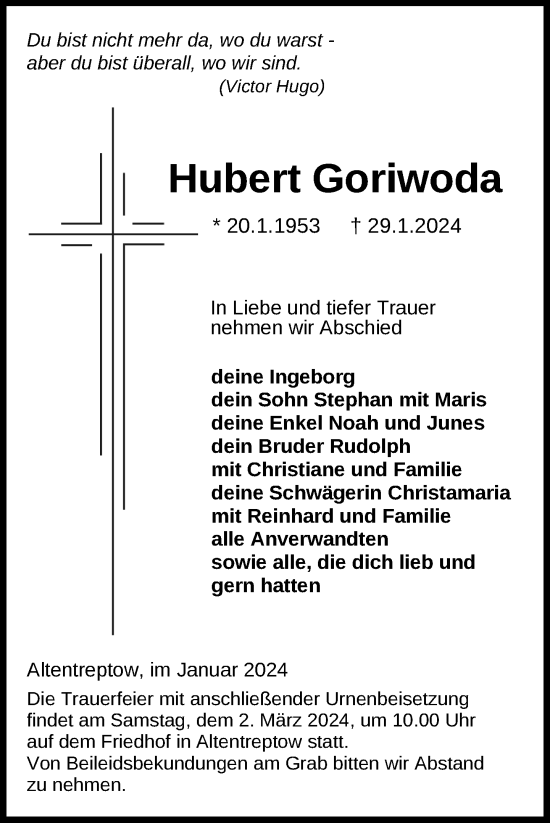 Du bist nicht mehr da, wo du warst -
aber du bist überall, wo wir sind.
(Victor Hugo)

Hubert Goriwoda

* 20.1.1953 † 29.1.2024

In Liebe und tiefer Trauer
nehmen wir Abschied

deine Ingeborg
dein Sohn Stephan mit Maris
deine Enkel Noah und Junes
dein Bruder Rudolph
mit Christiane und Familie
deine Schwägerin Christamaria
mit Reinhard und Familie
alle Anverwandten
sowie alle, die dich lieb und
gern hatten

Altentreptow, im Januar 2024

Die Trauerfeier mit anschließender Urnenbeisetzung findet am Samstag, dem 2. März 2024, um 10.00 Uhr auf dem Friedhof in Altentreptow statt.
Von Beileidsbekundungen am Grab bitten wir Abstand zu nehmen.